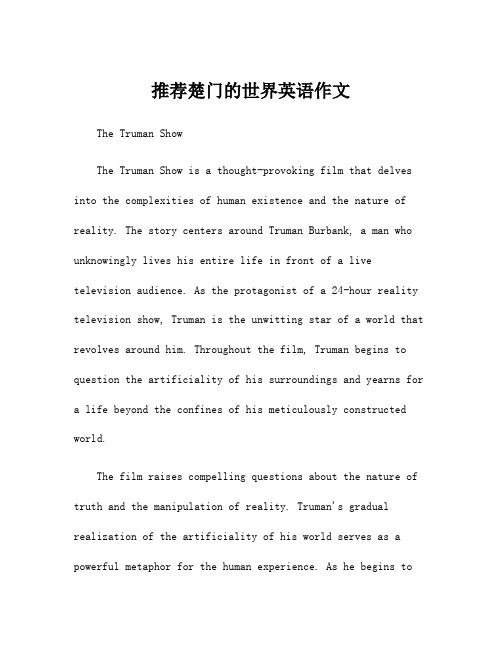 推荐楚门的世界英语作文

The Truman Show

The Truman Show is a thought-provoking film that delves into the complexities of human existence and the nature of reality. The story centers around Truman Burbank, a man who unknowingly lives his entire life in front of a live television audience. As the protagonist of a 24-hour reality television show, Truman is the unwitting star of a world that revolves around him. Throughout the film, Truman begins to question the artificiality of his surroundings and yearns for a life beyond the confines of his meticulously constructed world.

The film raises compelling questions about the nature of truth and the manipulation of reality. Truman's gradual realization of the artificiality of his world serves as a powerful metaphor for the human experience. As he begins to